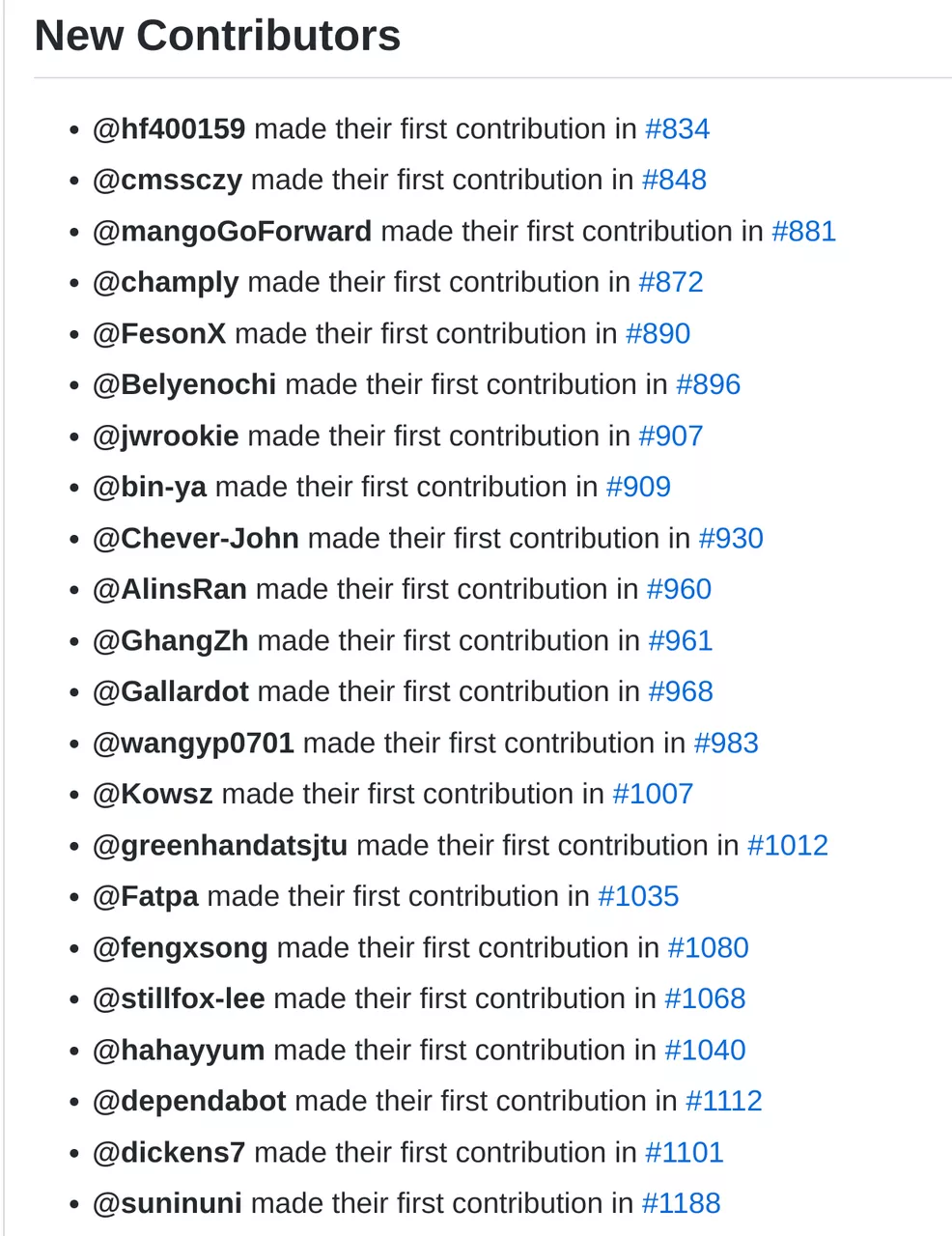 New Contributors

- @hf400159 made their first contribution in #834
- @cmssczy made their first contribution in #848
- @mangoGoForward made their first contribution in #881
- @champly made their first contribution in #872
- @FesonX made their first contribution in #890
- @Belyenochi made their first contribution in #896
- @jwrookie made their first contribution in #907
- @bin-ya made their first contribution in #909
- @Chever-John made their first contribution in #930
- @AlinsRan made their first contribution in #960
- @GhangZh made their first contribution in #961
- @Gallardot made their first contribution in #968
- @wangyp0701 made their first contribution in #983
- @Kowsz made their first contribution in #1007
- @greenhandatsjtu made their first contribution in #1012
- @Fatpa made their first contribution in #1035
- @fengxsong made their first contribution in #1080
- @stillfox-lee made their first contribution in #1068
- @hahayyum made their first contribution in #1040
- @dependabot made their first contribution in #1112
- @dickens7 made their first contribution in #1101
- @suninuni made their first contribution in #1188